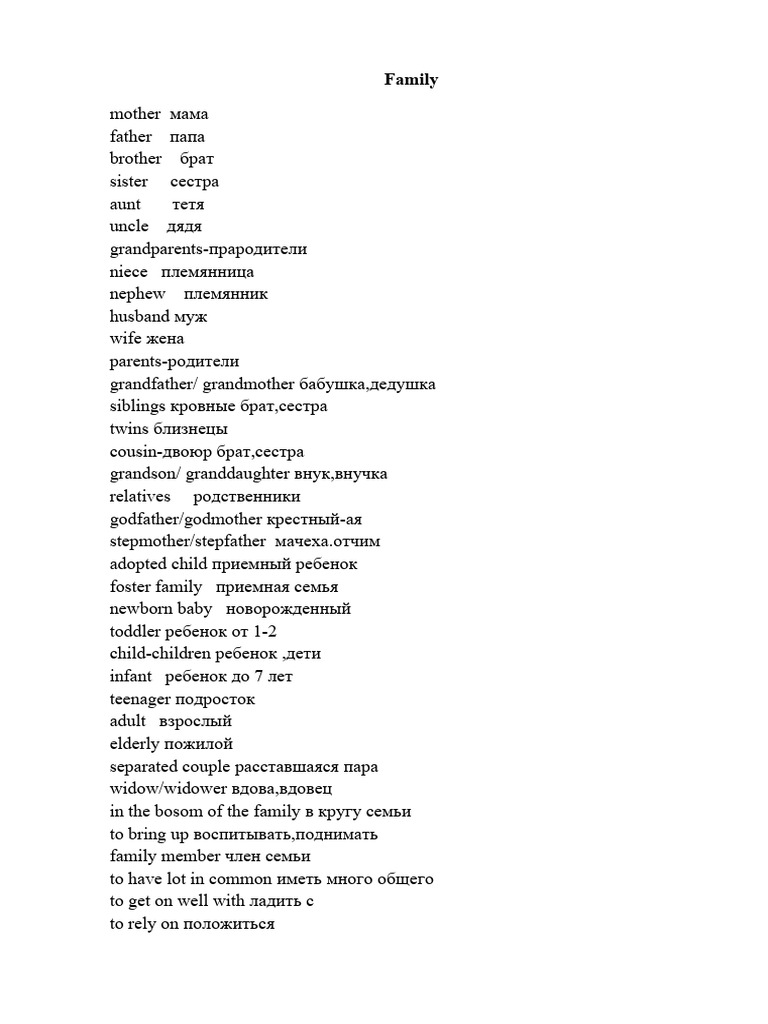 Family

mother мама
father папа
brother брат
sister сестра
aunt тетя
uncle дядя
grandparents-прародители
niece племянница
nephew племянник
husband муж
wife жена
parents-родители
grandfather/ grandmother бабушка,дедушка
siblings кровные брат,сестра
twins близнецы
cousin-двоюр брат,сестра
grandson/ granddaughter внук,внучка
relatives родственники
godfather/godmother крестный-ая
stepmother/stepfather мачеха.отчим
adopted child приемный ребенок
foster family приемная семья
newborn baby новорожденный
toddler ребенок от 1-2
child-children ребенок ,дети
infant ребенок до 7 лет
teenager подросток
adult взрослый
elderly пожилой
separated couple расставшаяся пара
widow/widower вдова,вдовец
in the bosom of the family в кругу семьи
to bring up воспитывать,поднимать
family member член семьи
to have lot in common иметь много общего
to get on well with ладить с
to rely on положиться